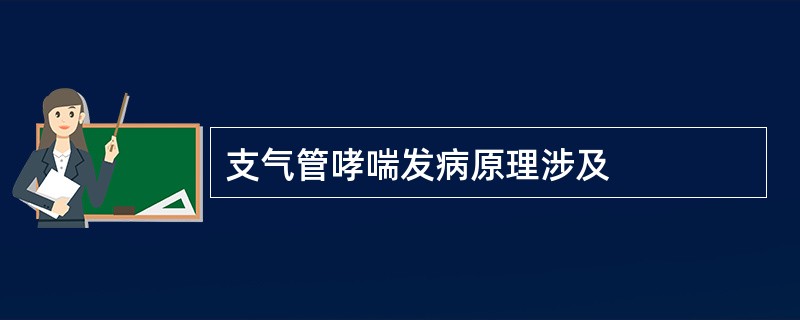 支气管哮喘发病原理涉及